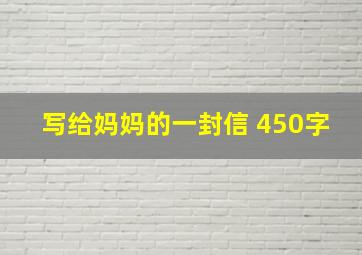 写给妈妈的一封信 450字